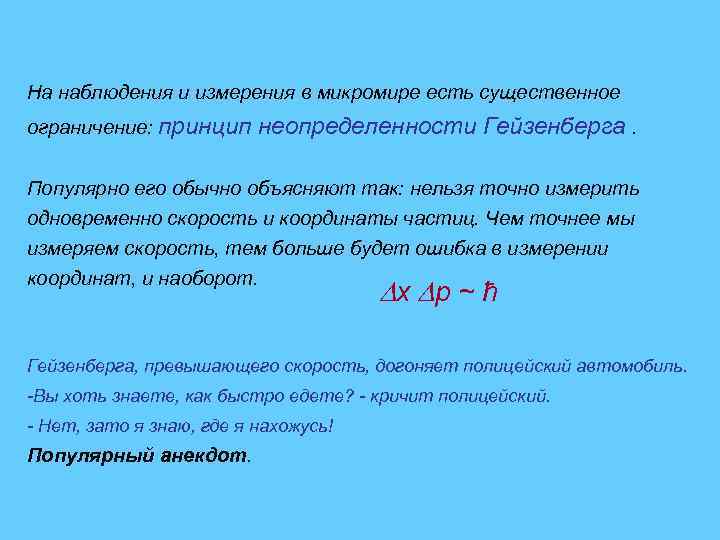 На наблюдения и измерения в микромире есть существенное ограничение: принцип неопределенности Гейзенберга .

Популярно его обычно объясняют так: нельзя точно измерить одновременно скорость и координаты частиц. Чем точнее мы измеряем скорость, тем больше будет ошибка в измерении координат, и наоборот.

$\Delta x \, \Delta p \sim \hbar$

Гейзенберга, превышающего скорость, догоняет полицейский автомобиль.

-Вы хоть знаете, как быстро едете? - кричит полицейский.

- Нет, зато я знаю, где я нахожусь!

Популярный анекдот.